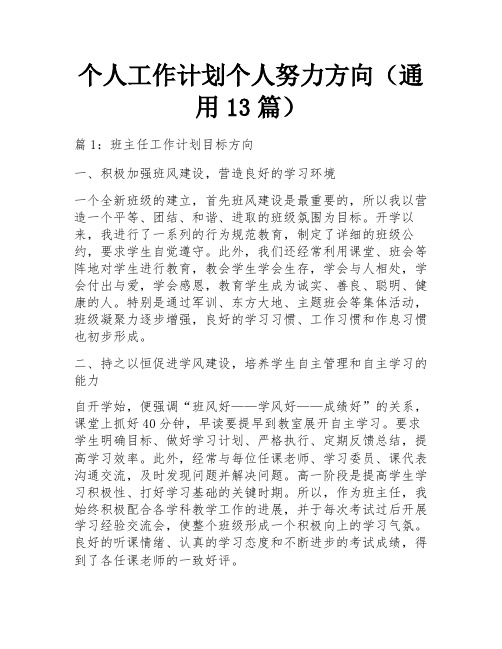 个人工作计划个人努力方向（通用13篇）

篇1：班主任工作计划目标方向

一、积极加强班风建设，营造良好的学习环境

一个全新班级的建立，首先班风建设是最重要的，所以我以营造一个平等、团结、和谐、进取的班级氛围为目标。开学以来，我进行了一系列的行为规范教育，制定了详细的班级公约，要求学生自觉遵守。此外，我们还经常利用课堂、班会等阵地对学生进行教育，教会学生学会生存，学会与人相处，学会付出与爱，学会感恩，教育学生成为诚实、善良、聪明、健康的人。特别是通过军训、东方大地、主题班会等集体活动，班级凝聚力逐步增强，良好的学习习惯、工作习惯和作息习惯也初步形成。

二、持之以恒促进学风建设，培养学生自主管理和自主学习的能力

自开学始，便强调“班风好——学风好——成绩好”的关系，课堂上抓好40分钟，早读要提早到教室展开自主学习。要求学生明确目标、做好学习计划、严格执行、定期反馈总结，提高学习效率。此外，经常与每位任课老师、学习委员、课代表沟通交流，及时发现问题并解决问题。高一阶段是提高学生学习积极性、打好学习基础的关键时期。所以，作为班主任，我始终积极配合各学科教学工作的进展，并于每次考试过后开展学习经验交流会，使整个班级形成一个积极向上的学习气氛。良好的听课情绪、认真的学习态度和不断进步的考试成绩，得到了各任课老师的一致好评。